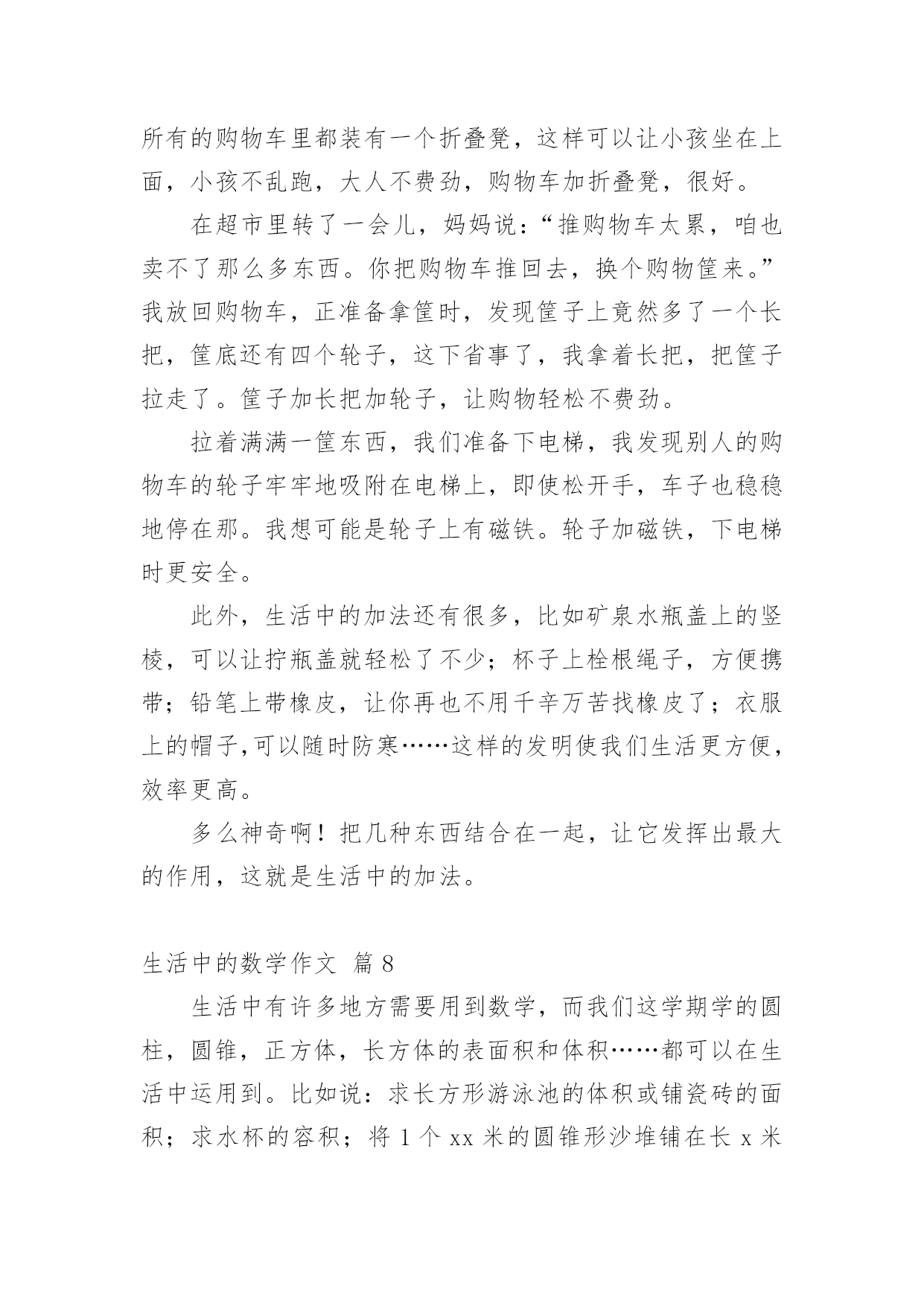 所有的购物车里都装有一个折叠凳，这样可以让小孩坐在上面，小孩不乱跑，大人不费劲，购物车加折叠凳，很好。

在超市里转了一会儿，妈妈说：“推购物车太累，咱也卖不了那么多东西。你把购物车推回去，换个购物筐来。”我放回购物车，正准备拿筐时，发现筐子上竟然多了一个长把，筐底还有四个轮子，这下省事了，我拿着长把，把筐子拉走了。筐子加长把加轮子，让购物轻松不费劲。

拉着满满一筐东西，我们准备下电梯，我发现别人的购物车的轮子牢牢地吸附在电梯上，即使松开手，车子也稳稳地停在那。我想可能是轮子上有磁铁。轮子加磁铁，下电梯时更安全。

此外，生活中的加法还有很多，比如矿泉水瓶盖上的竖棱，可以让拧瓶盖就轻松了不少；杯子上栓根绳子，方便携带；铅笔上带橡皮，让你再也不用千辛万苦找橡皮了；衣服上的帽子,可以随时防寒……这样的发明使我们生活更方便，效率更高。

多么神奇啊！把几种东西结合在一起，让它发挥出最大的作用，这就是生活中的加法。

生活中的数学作文 篇 8

生活中有许多地方需要用到数学，而我们这学期学的圆柱，圆锥，正方体，长方体的表面积和体积……都可以在生活中运用到。比如说：求长方形游泳池的体积或铺瓷砖的面积；求水杯的容积；将 1 个 xx 米的圆锥形沙堆铺在长 x 米